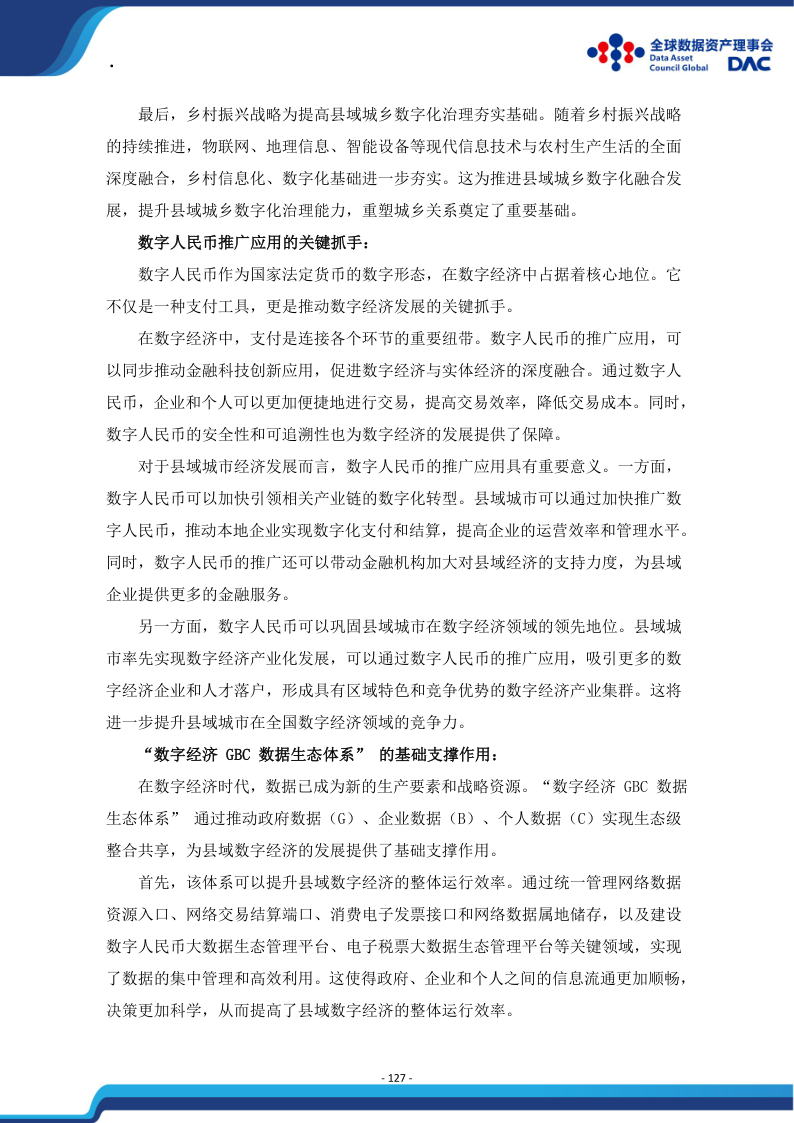 .

全球数据资产理事会
Data Asset Council Global
DAC

最后，乡村振兴战略为提高县域城乡数字化治理夯实基础。随着乡村振兴战略的持续推进，物联网、地理信息、智能设备等现代信息技术与农村生产生活的全面深度融合，乡村信息化、数字化基础进一步夯实。这为推进县域城乡数字化融合发展，提升县域城乡数字化治理能力，重塑城乡关系奠定了重要基础。

数字人民币推广应用的关键抓手：

数字人民币作为国家法定货币的数字形态，在数字经济中占据着核心地位。它不仅是一种支付工具，更是推动数字经济发展的关键抓手。

在数字经济中，支付是连接各个环节的重要纽带。数字人民币的推广应用，可以同步推动金融科技创新应用，促进数字经济与实体经济的深度融合。通过数字人民币，企业和个人可以更加便捷地进行交易，提高交易效率，降低交易成本。同时，数字人民币的安全性和可追溯性也为数字经济的发展提供了保障。

对于县域城市经济发展而言，数字人民币的推广应用具有重要意义。一方面，数字人民币可以加快引领相关产业链的数字化转型。县域城市可以通过加快推广数字人民币，推动本地企业实现数字化支付和结算，提高企业的运营效率和管理水平。同时，数字人民币的推广还可以带动金融机构加大对县域经济的支持力度，为县域企业提供更多的金融服务。

另一方面，数字人民币可以巩固县域城市在数字经济领域的领先地位。县域城市率先实现数字经济产业化发展，可以通过数字人民币的推广应用，吸引更多的数字经济企业和人才落户，形成具有区域特色和竞争优势的数字经济产业集群。这将进一步提升县域城市在全国数字经济领域的竞争力。

“数字经济 GBC 数据生态体系” 的基础支撑作用：

在数字经济时代，数据已成为新的生产要素和战略资源。“数字经济 GBC 数据生态体系” 通过推动政府数据（G）、企业数据（B）、个人数据（C）实现生态级整合共享，为县域数字经济的发展提供了基础支撑作用。

首先，该体系可以提升县域数字经济的整体运行效率。通过统一管理网络数据资源入口、网络交易结算端口、消费电子发票接口和网络数据属地储存，以及建设数字人民币大数据生态管理平台、电子税票大数据生态管理平台等关键领域，实现了数据的集中管理和高效利用。这使得政府、企业和个人之间的信息流通更加顺畅，决策更加科学，从而提高了县域数字经济的整体运行效率。

- 127 -